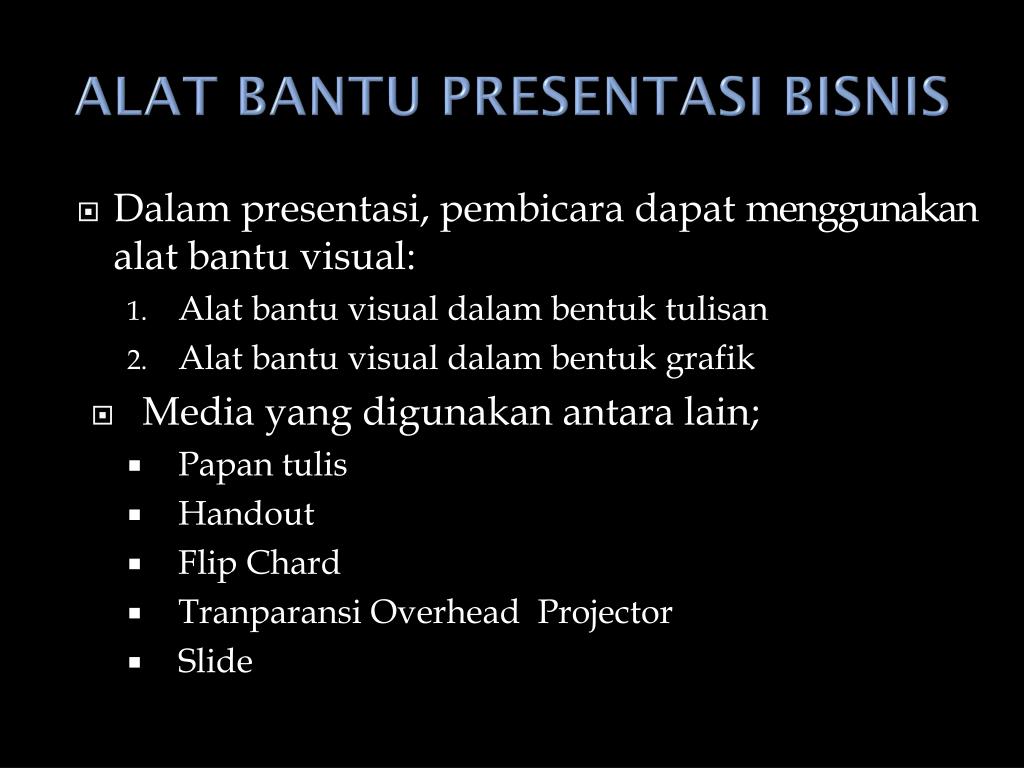 ALAT BANTU PRESENTASI BISNIS

Dalam presentasi, pembicara dapat menggunakan alat bantu visual:

1. Alat bantu visual dalam bentuk tulisan
2. Alat bantu visual dalam bentuk grafik

Media yang digunakan antara lain;

- Papan tulis
- Handout
- Flip Chard
- Tranparansi Overhead Projector
- Slide